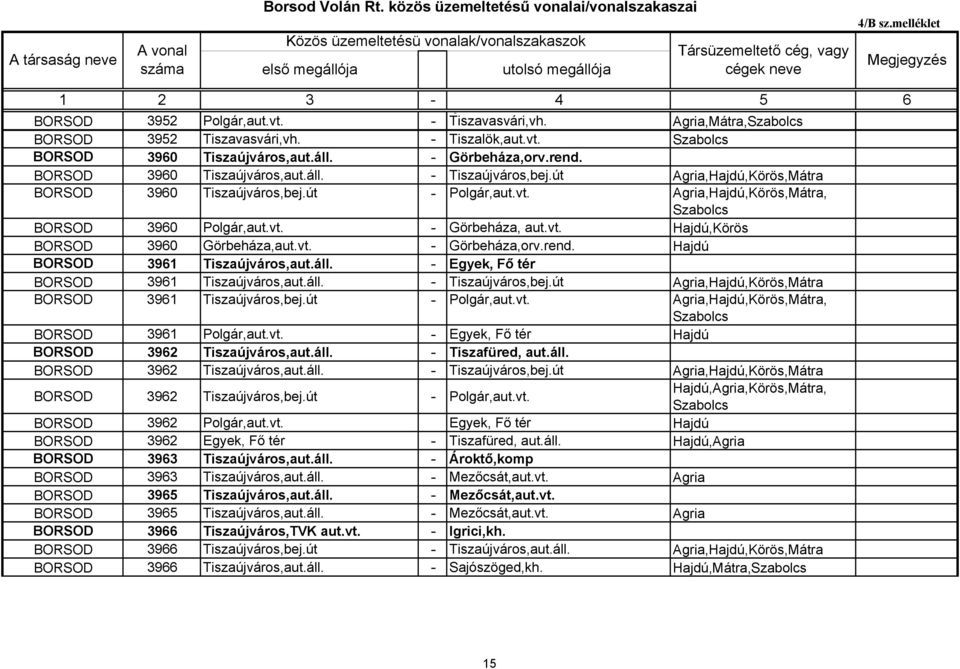 Borsod Volán Rt. közös üzemeltetésű vonalai/vonalszakaszai

4/B sz.melléklet

| A társaság neve | A vonal száma | Közös üzemeltetésü vonalak/vonalszakaszok első megállója | | utolsó megállója | Társüzemeltető cég, vagy cégek neve | Megjegyzés |
|---|---|---|---|---|---|---|
| 1 | 2 | 3 | - | 4 | 5 | 6 |
| BORSOD | 3952 | Polgár,aut.vt. | - | Tiszavasvári,vh. | Agria,Mátra,Szabolcs | |
| BORSOD | 3952 | Tiszavasvári,vh. | - | Tiszalök,aut.vt. | Szabolcs | |
| BORSOD | 3960 | Tiszaújváros,aut.áll. | - | Görbeháza,orv.rend. | | |
| BORSOD | 3960 | Tiszaújváros,aut.áll. | - | Tiszaújváros,bej.út | Agria,Hajdú,Körös,Mátra | |
| BORSOD | 3960 | Tiszaújváros,bej.út | - | Polgár,aut.vt. | Agria,Hajdú,Körös,Mátra, Szabolcs | |
| BORSOD | 3960 | Polgár,aut.vt. | - | Görbeháza, aut.vt. | Hajdú,Körös | |
| BORSOD | 3960 | Görbeháza,aut.vt. | - | Görbeháza,orv.rend. | Hajdú | |
| BORSOD | 3961 | Tiszaújváros,aut.áll. | - | Egyek, Fő tér | | |
| BORSOD | 3961 | Tiszaújváros,aut.áll. | - | Tiszaújváros,bej.út | Agria,Hajdú,Körös,Mátra | |
| BORSOD | 3961 | Tiszaújváros,bej.út | - | Polgár,aut.vt. | Agria,Hajdú,Körös,Mátra, Szabolcs | |
| BORSOD | 3961 | Polgár,aut.vt. | - | Egyek, Fő tér | Hajdú | |
| BORSOD | 3962 | Tiszaújváros,aut.áll. | - | Tiszafüred, aut.áll. | | |
| BORSOD | 3962 | Tiszaújváros,aut.áll. | - | Tiszaújváros,bej.út | Agria,Hajdú,Körös,Mátra | |
| BORSOD | 3962 | Tiszaújváros,bej.út | - | Polgár,aut.vt. | Hajdú,Agria,Körös,Mátra, Szabolcs | |
| BORSOD | 3962 | Polgár,aut.vt. | | Egyek, Fő tér | Hajdú | |
| BORSOD | 3962 | Egyek, Fő tér | - | Tiszafüred, aut.áll. | Hajdú,Agria | |
| BORSOD | 3963 | Tiszaújváros,aut.áll. | - | Ároktő,komp | | |
| BORSOD | 3963 | Tiszaújváros,aut.áll. | - | Mezőcsát,aut.vt. | Agria | |
| BORSOD | 3965 | Tiszaújváros,aut.áll. | - | Mezőcsát,aut.vt. | | |
| BORSOD | 3965 | Tiszaújváros,aut.áll. | - | Mezőcsát,aut.vt. | Agria | |
| BORSOD | 3966 | Tiszaújváros,TVK aut.vt. | - | Igrici,kh. | | |
| BORSOD | 3966 | Tiszaújváros,bej.út | - | Tiszaújváros,aut.áll. | Agria,Hajdú,Körös,Mátra | |
| BORSOD | 3966 | Tiszaújváros,aut.áll. | - | Sajószöged,kh. | Hajdú,Mátra,Szabolcs | |

15